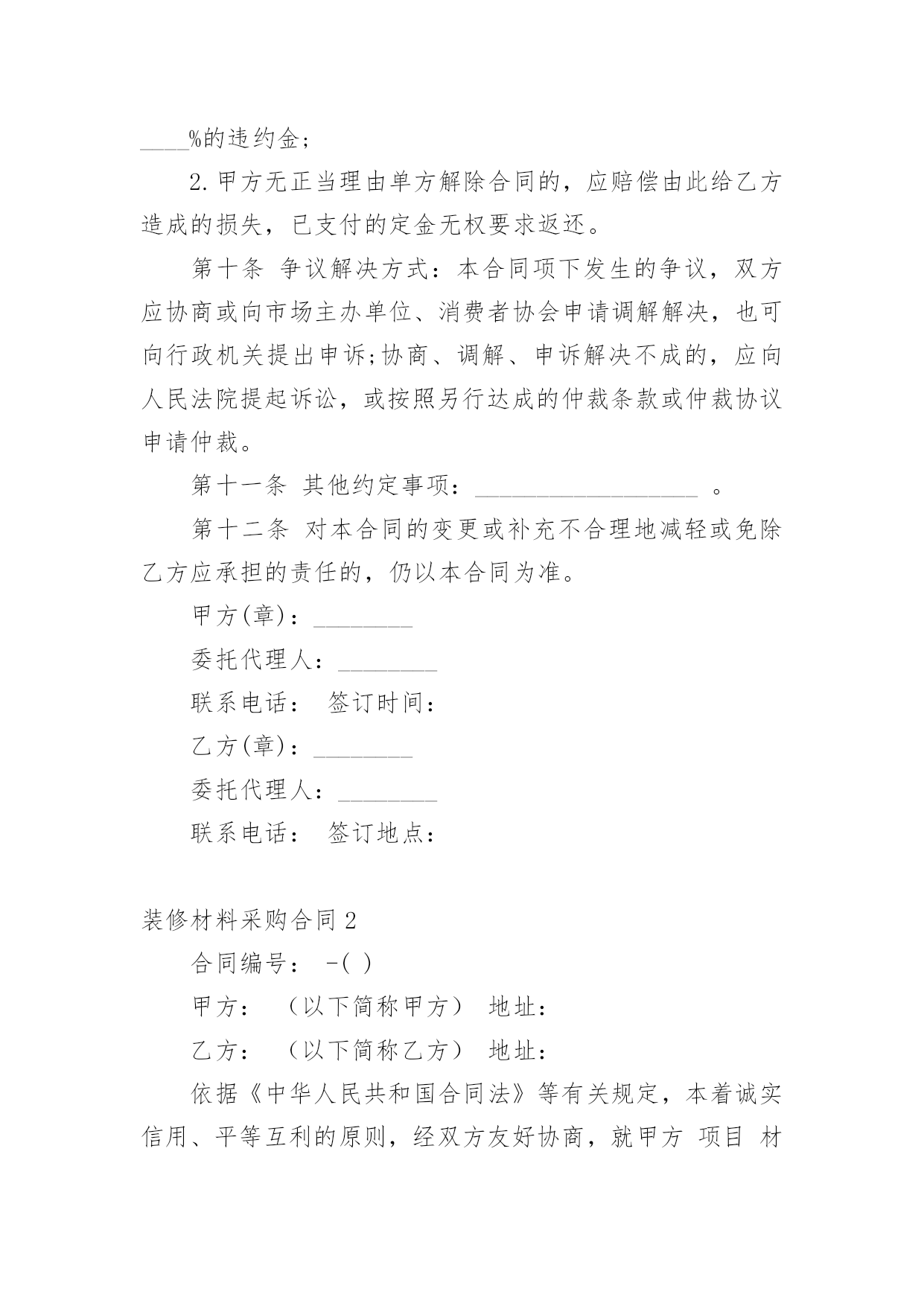 ____%的违约金;

2.甲方无正当理由单方解除合同的，应赔偿由此给乙方造成的损失，已支付的定金无权要求返还。

第十条 争议解决方式：本合同项下发生的争议，双方应协商或向市场主办单位、消费者协会申请调解解决，也可向行政机关提出申诉;协商、调解、申诉解决不成的，应向人民法院提起诉讼，或按照另行达成的仲裁条款或仲裁协议申请仲裁。

第十一条 其他约定事项：__________________ 。

第十二条 对本合同的变更或补充不合理地减轻或免除乙方应承担的责任的，仍以本合同为准。

甲方(章)：________

委托代理人：________

联系电话： 签订时间：

乙方(章)：________

委托代理人：________

联系电话： 签订地点：

装修材料采购合同2

合同编号： -( )

甲方： （以下简称甲方） 地址：

乙方： （以下简称乙方） 地址：

依据《中华人民共和国合同法》等有关规定，本着诚实信用、平等互利的原则，经双方友好协商，就甲方 项目 材